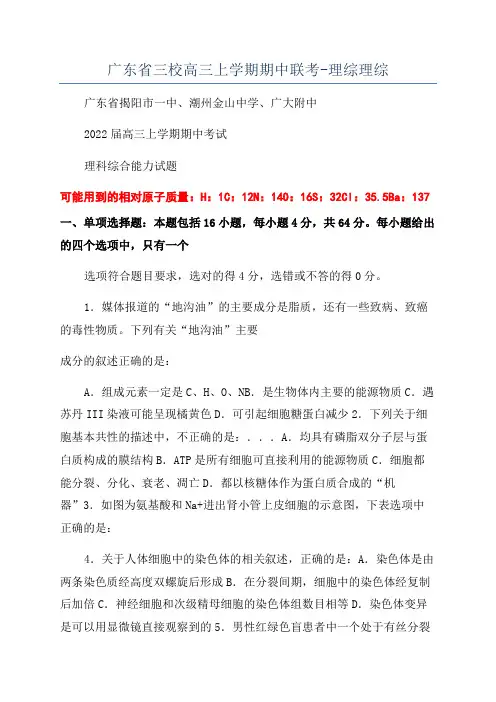 广东省三校高三上学期期中联考-理综理综

广东省揭阳市一中、潮州金山中学、广大附中

2022届高三上学期期中考试

理科综合能力试题

可能用到的相对原子质量：H：1C：12N：14O：16S：32Cl：35.5Ba：137

一、单项选择题：本题包括16小题，每小题4分，共64分。每小题给出的四个选项中，只有一个

选项符合题目要求，选对的得4分，选错或不答的得0分。

1．媒体报道的“地沟油”的主要成分是脂质，还有一些致病、致癌的毒性物质。下列有关“地沟油”主要

成分的叙述正确的是：

A．组成元素一定是C、H、O、NB．是生物体内主要的能源物质C．遇苏丹III染液可能呈现橘黄色D．可引起细胞糖蛋白减少2．下列关于细胞基本共性的描述中，不正确的是：．．．A．均具有磷脂双分子层与蛋白质构成的膜结构B．ATP是所有细胞可直接利用的能源物质C．细胞都能分裂、分化、衰老、凋亡D．都以核糖体作为蛋白质合成的“机器”3．如图为氨基酸和Na+进出肾小管上皮细胞的示意图，下表选项中正确的是：

4．关于人体细胞中的染色体的相关叙述，正确的是：A．染色体是由两条染色质经高度双螺旋后形成B．在分裂间期，细胞中的染色体经复制后加倍C．神经细胞和次级精母细胞的染色体组数目相等D．染色体变异是可以用显微镜直接观察到的5．男性红绿色盲患者中一个处于有丝分裂